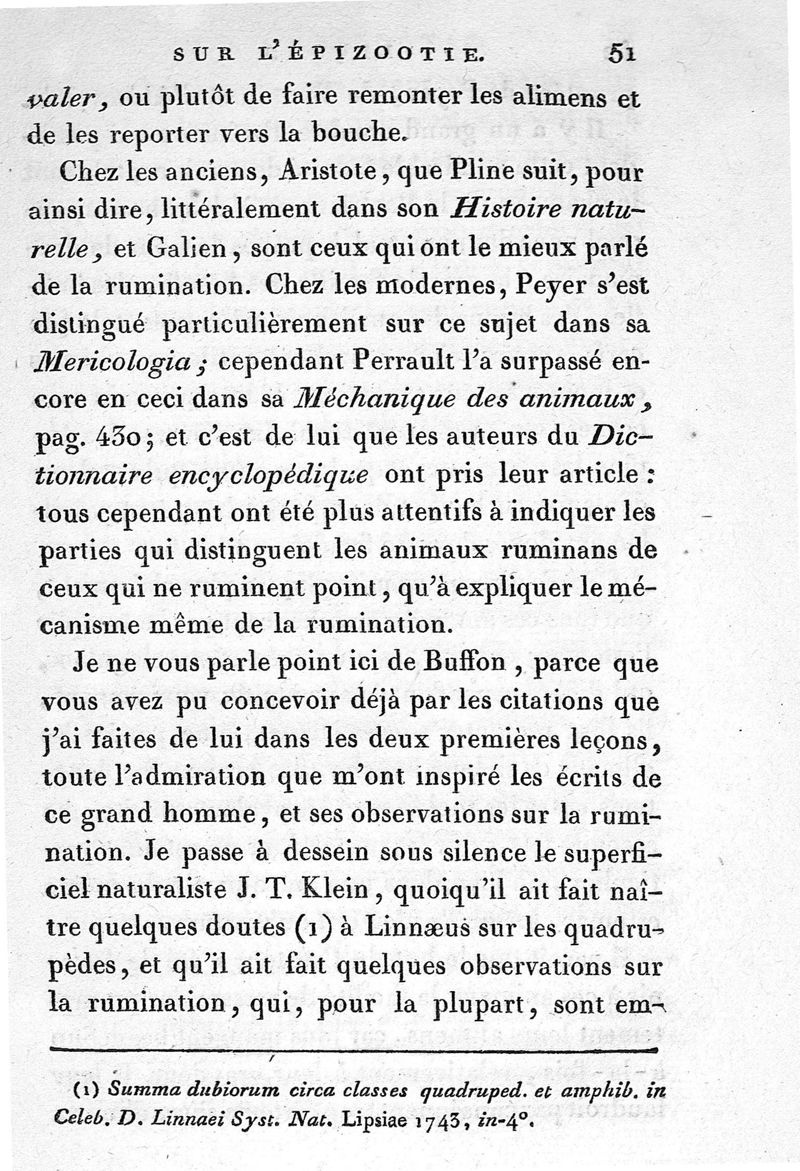 SUR L'ÉPIZOOTIE. 51

valer, ou plutôt de faire remonter les alimens et de les reporter vers la bouche.

Chez les anciens, Aristote, que Pline suit, pour ainsi dire, littéralement dans son Histoire naturelle, et Galien, sont ceux qui ont le mieux parlé de la rumination. Chez les modernes, Peyer s'est distingué particulièrement sur ce sujet dans sa Mericologia ; cependant Perrault l'a surpassé encore en ceci dans sa Méchanique des animaux, pag. 430; et c'est de lui que les auteurs du Dictionnaire encyclopédique ont pris leur article : tous cependant ont été plus attentifs à indiquer les parties qui distinguent les animaux ruminans de ceux qui ne ruminent point, qu'à expliquer le mécanisme même de la rumination.

Je ne vous parle point ici de Buffon, parce que vous avez pu concevoir déjà par les citations que j'ai faites de lui dans les deux premières leçons, toute l'admiration que m'ont inspiré les écrits de ce grand homme, et ses observations sur la rumination. Je passe à dessein sous silence le superficiel naturaliste J. T. Klein, quoiqu'il ait fait naître quelques doutes (1) à Linnæus sur les quadrupèdes, et qu'il ait fait quelques observations sur la rumination, qui, pour la plupart, sont em-

(1) Summa dubiorum circa classes quadruped. et amphib. in Celeb. D. Linnaei Syst. Nat. Lipsiae 1743, in-4°.